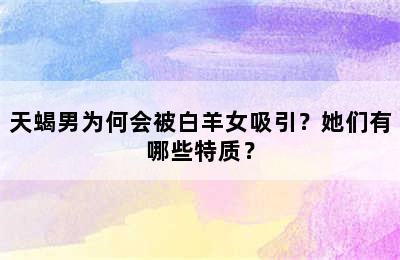 天蝎男为何会被白羊女吸引？她们有哪些特质？